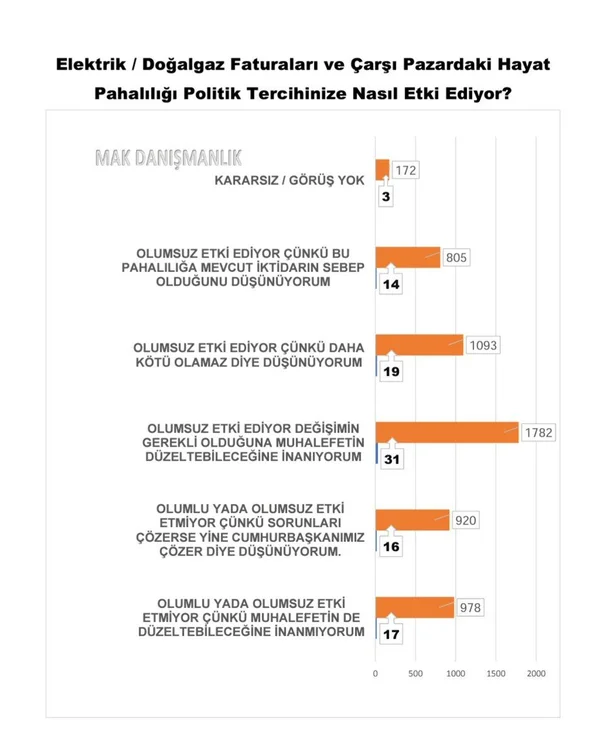 Elektrik / Doğalgaz Faturaları ve Çarşı Pazardaki Hayat Pahalılığı Politik Tercihinize Nasıl Etki Ediyor?

MAK DANIŞMANLIK

KARARSIZ / GÖRÜŞ YOK
172
3

OLUMSUZ ETKİ EDİYOR ÇÜNKÜ BU PAHALILIĞA MEVCUT İKTİDARIN SEBEP OLDUĞUNU DÜŞÜNÜYORUM
805
14

OLUMSUZ ETKİ EDİYOR ÇÜNKÜ DAHA KÖTÜ OLAMAZ DİYE DÜŞÜNÜYORUM
1093
19

OLUMSUZ ETKİ EDİYOR DEĞİŞİMİN GEREKLİ OLDUĞUNA MUHALEFETİN DÜZELTEBİLECEĞİNE İNANIYORUM
1782
31

OLUMLU YADA OLUMSUZ ETKİ ETMİYOR ÇÜNKÜ SORUNLARI ÇÖZERSE YİNE CUMHURBAŞKANIMIZ ÇÖZER DİYE DÜŞÜNÜYORUM.
920
16

OLUMLU YADA OLUMSUZ ETKİ ETMİYOR ÇÜNKÜ MUHALEFETİN DE DÜZELTEBİLECEĞİNE İNANMIYORUM
978
17

0 500 1000 1500 2000